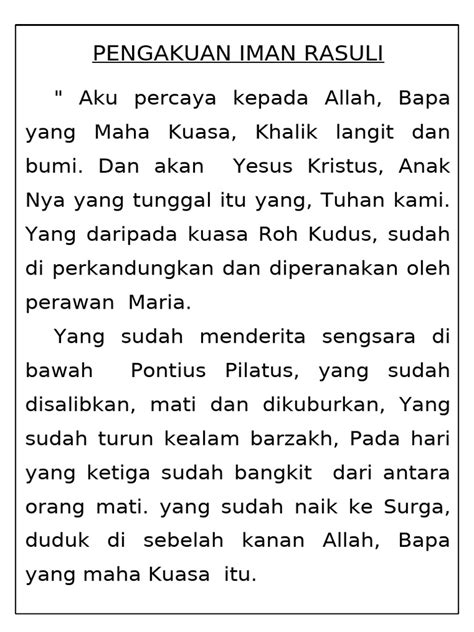 PENGAKUAN IMAN RASULI

" Aku percaya kepada Allah, Bapa yang Maha Kuasa, Khalik langit dan bumi. Dan akan Yesus Kristus, Anak Nya yang tunggal itu yang, Tuhan kami. Yang daripada kuasa Roh Kudus, sudah di perkandungkan dan diperanakan oleh perawan Maria.

Yang sudah menderita sengsara di bawah Pontius Pilatus, yang sudah disalibkan, mati dan dikuburkan, Yang sudah turun kealam barzakh, Pada hari yang ketiga sudah bangkit dari antara orang mati. yang sudah naik ke Surga, duduk di sebelah kanan Allah, Bapa yang maha Kuasa itu.